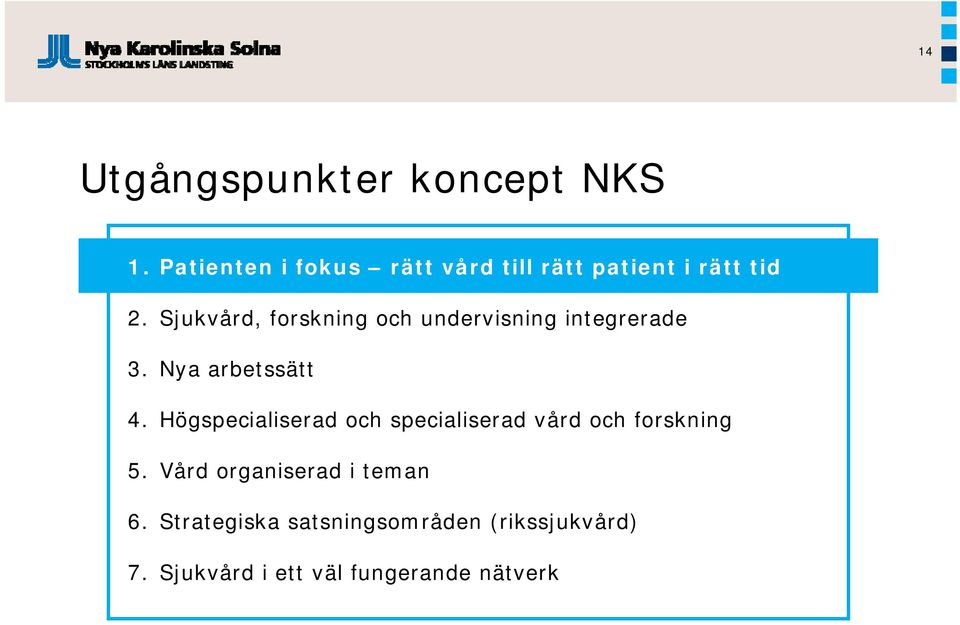 Nya Karolinska Solna
STOCKHOLMS LÄNS LANDSTING

14

Utgångspunkter koncept NKS

1. Patienten i fokus – rätt vård till rätt patient i rätt tid

2. Sjukvård, forskning och undervisning integrerade

3. Nya arbetssätt

4. Högspecialiserad och specialiserad vård och forskning

5. Vård organiserad i teman

6. Strategiska satsningsområden (rikssjukvård)

7. Sjukvård i ett väl fungerande nätverk